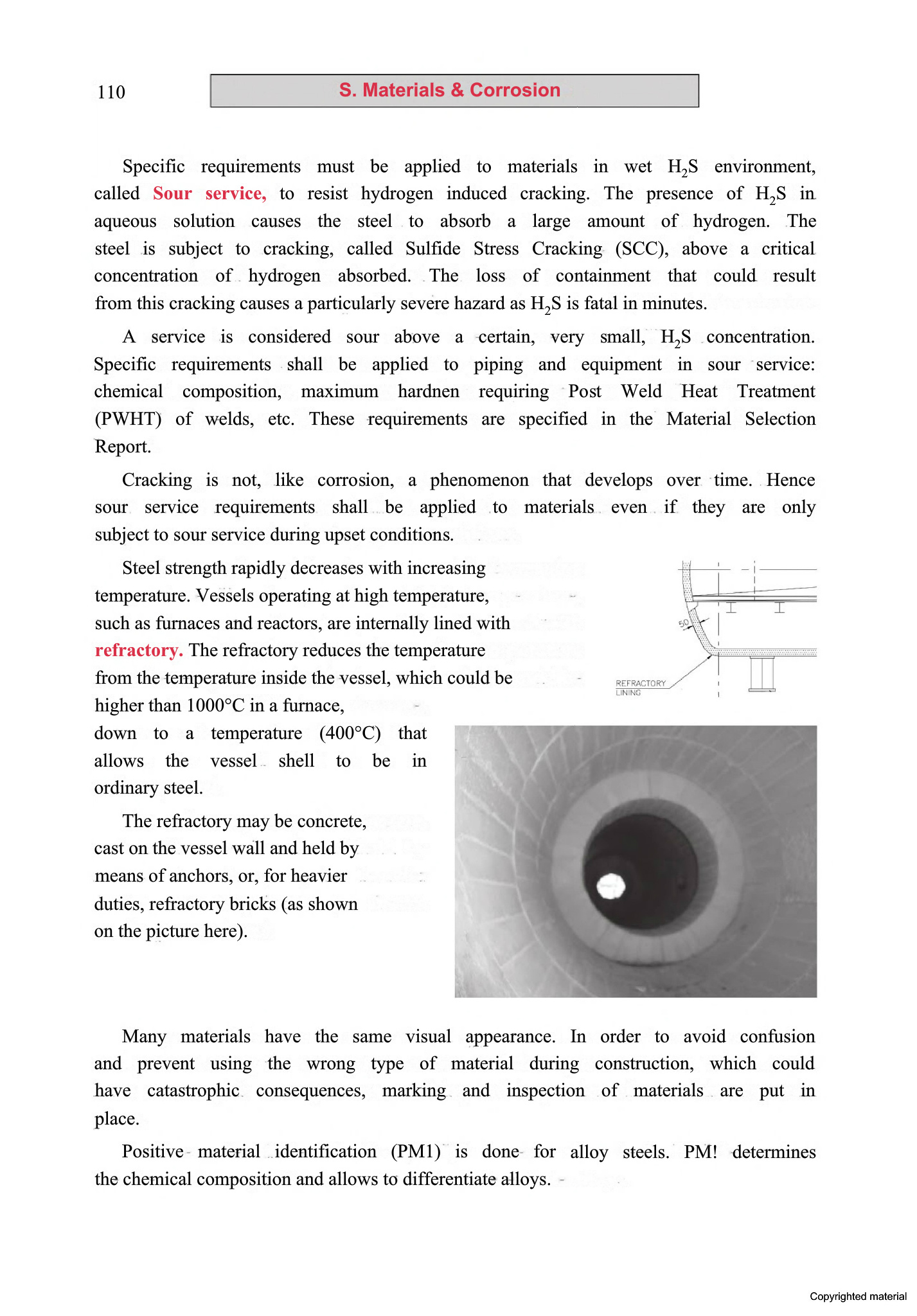 110

S. Materials & Corrosion

Specific requirements must be applied to materials in wet $H_2S$ environment, called Sour service, to resist hydrogen induced cracking. The presence of $H_2S$ in aqueous solution causes the steel to absorb a large amount of hydrogen. The steel is subject to cracking, called Sulfide Stress Cracking (SCC), above a critical concentration of hydrogen absorbed. The loss of containment that could result from this cracking causes a particularly severe hazard as $H_2S$ is fatal in minutes.

A service is considered sour above a certain, very small, $H_2S$ concentration. Specific requirements shall be applied to piping and equipment in sour service: chemical composition, maximum hardnen requiring Post Weld Heat Treatment (PWHT) of welds, etc. These requirements are specified in the Material Selection Report.

Cracking is not, like corrosion, a phenomenon that develops over time. Hence sour service requirements shall be applied to materials even if they are only subject to sour service during upset conditions.

Steel strength rapidly decreases with increasing temperature. Vessels operating at high temperature, such as furnaces and reactors, are internally lined with refractory. The refractory reduces the temperature from the temperature inside the vessel, which could be higher than 1000°C in a furnace, down to a temperature (400°C) that allows the vessel shell to be in ordinary steel.

50

REFRACTORY LINING

The refractory may be concrete, cast on the vessel wall and held by means of anchors, or, for heavier duties, refractory bricks (as shown on the picture here).

Many materials have the same visual appearance. In order to avoid confusion and prevent using the wrong type of material during construction, which could have catastrophic consequences, marking and inspection of materials are put in place.

Positive material identification (PM1) is done for alloy steels. PM! determines the chemical composition and allows to differentiate alloys.

Copyrighted material